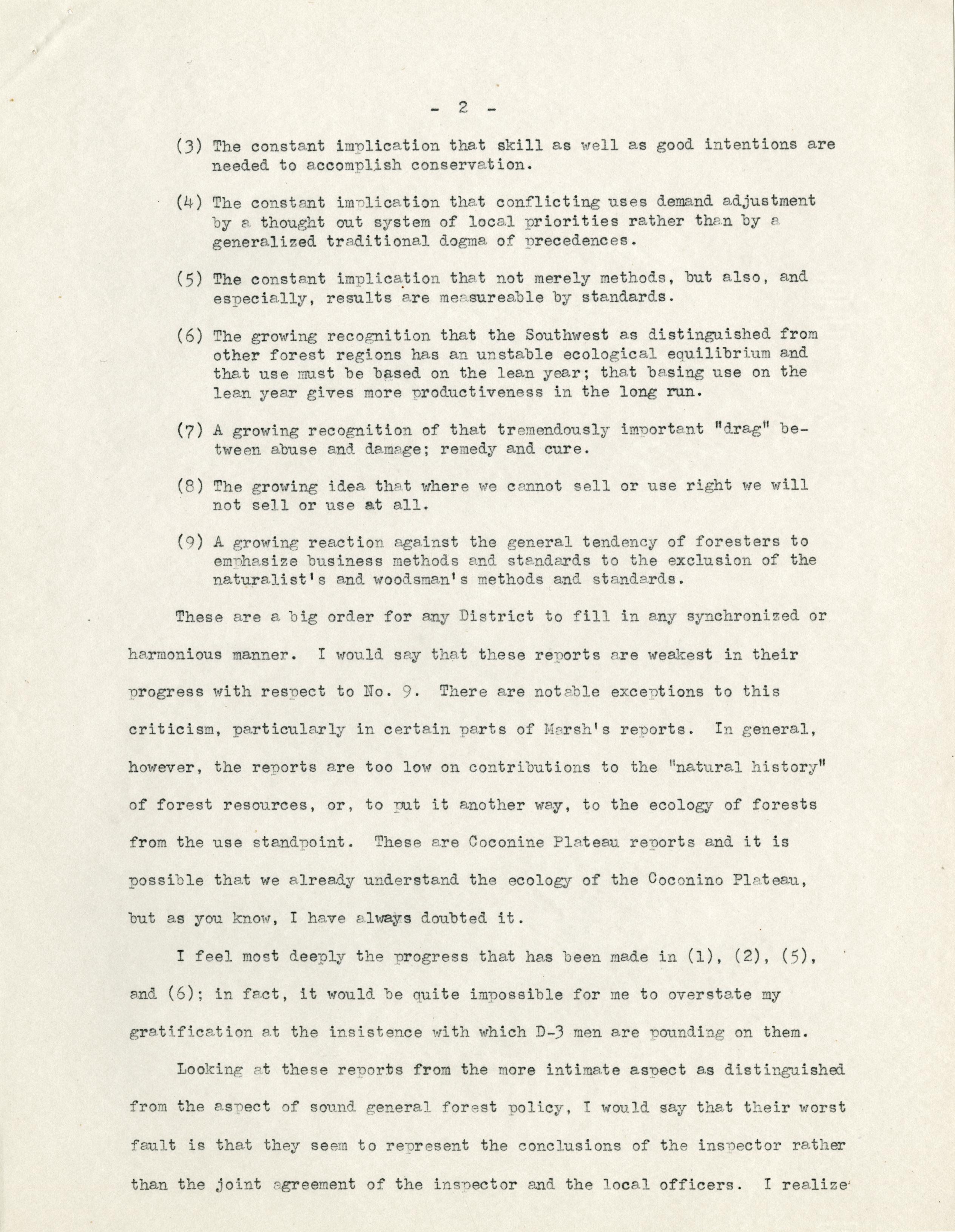 - 2 -

(3) The constant implication that skill as well as good intentions are needed to accomplish conservation.

(4) The constant implication that conflicting uses demand adjustment by a thought out system of local priorities rather than by a generalized traditional dogma of precedences.

(5) The constant implication that not merely methods, but also, and especially, results are measureable by standards.

(6) The growing recognition that the Southwest as distinguished from other forest regions has an unstable ecological equilibrium and that use must be based on the lean year; that basing use on the lean year gives more productiveness in the long run.

(7) A growing recognition of that tremendously important "drag" between abuse and damage; remedy and cure.

(8) The growing idea that where we cannot sell or use right we will not sell or use at all.

(9) A growing reaction against the general tendency of foresters to emphasize business methods and standards to the exclusion of the naturalist's and woodsman's methods and standards.

These are a big order for any District to fill in any synchronized or harmonious manner. I would say that these reports are weakest in their progress with respect to No. 9. There are notable exceptions to this criticism, particularly in certain parts of Marsh's reports. In general, however, the reports are too low on contributions to the "natural history" of forest resources, or, to put it another way, to the ecology of forests from the use standpoint. These are Coconine Plateau reports and it is possible that we already understand the ecology of the Coconino Plateau, but as you know, I have always doubted it.

I feel most deeply the progress that has been made in (1), (2), (5), and (6); in fact, it would be quite impossible for me to overstate my gratification at the insistence with which D-3 men are pounding on them.

Looking at these reports from the more intimate aspect as distinguished from the aspect of sound general forest policy, I would say that their worst fault is that they seem to represent the conclusions of the inspector rather than the joint agreement of the inspector and the local officers. I realize